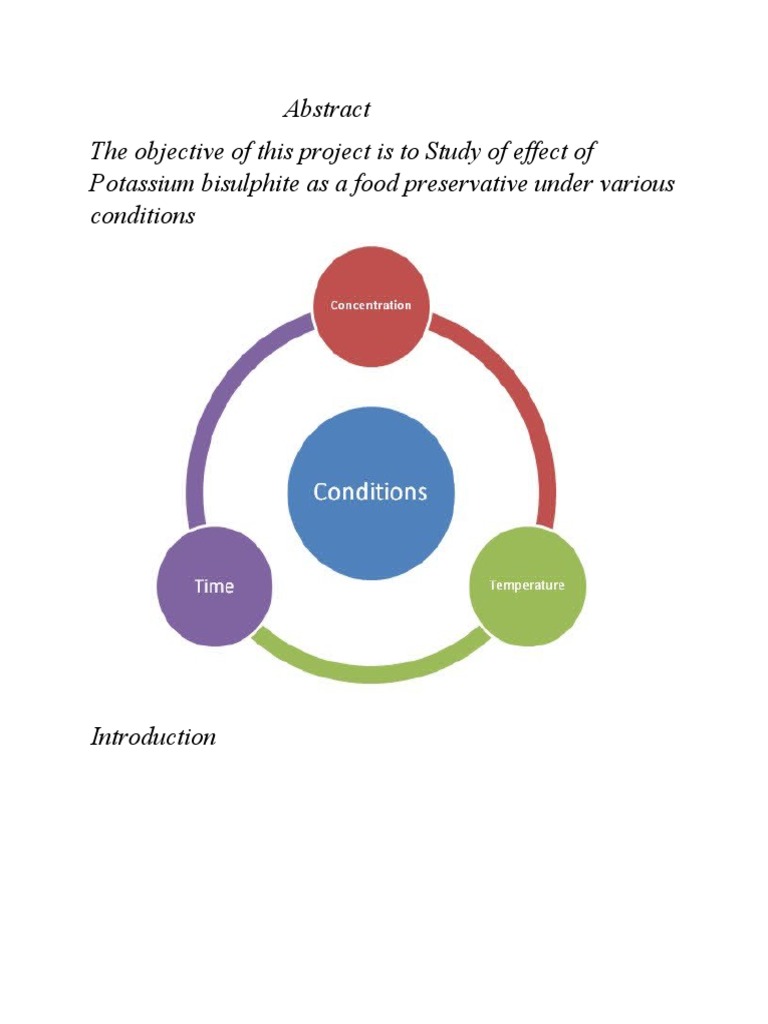 Abstract

The objective of this project is to Study of effect of Potassium bisulphite as a food preservative under various conditions

Concentration

Conditions

Time

Temperature

Introduction